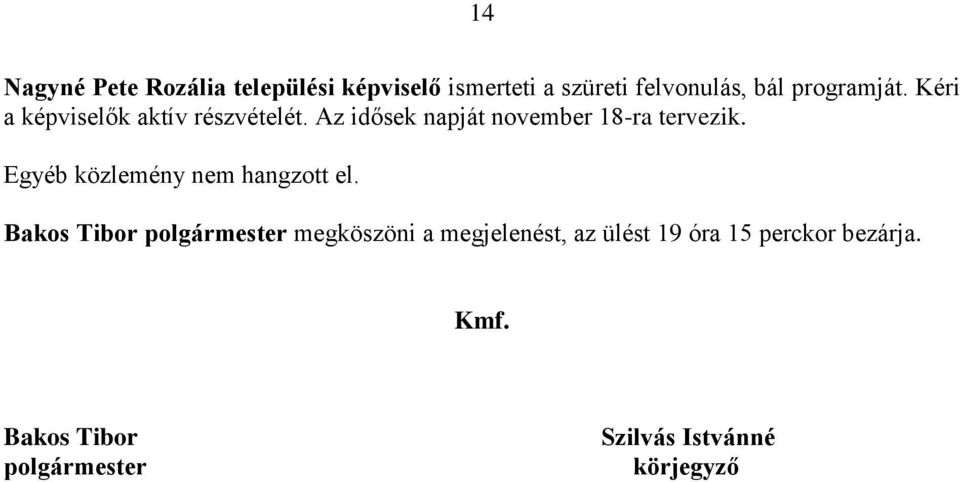 14

Nagyné Pete Rozália települési képviselő ismerteti a szüreti felvonulás, bál programját. Kéri a képviselők aktív részvételét. Az idősek napját november 18-ra tervezik.

Egyéb közlemény nem hangzott el.

Bakos Tibor polgármester megköszöni a megjelenést, az ülést 19 óra 15 perckor bezárja.

Kmf.

Bakos Tibor
polgármester

Szilvás Istvánné
körjegyző